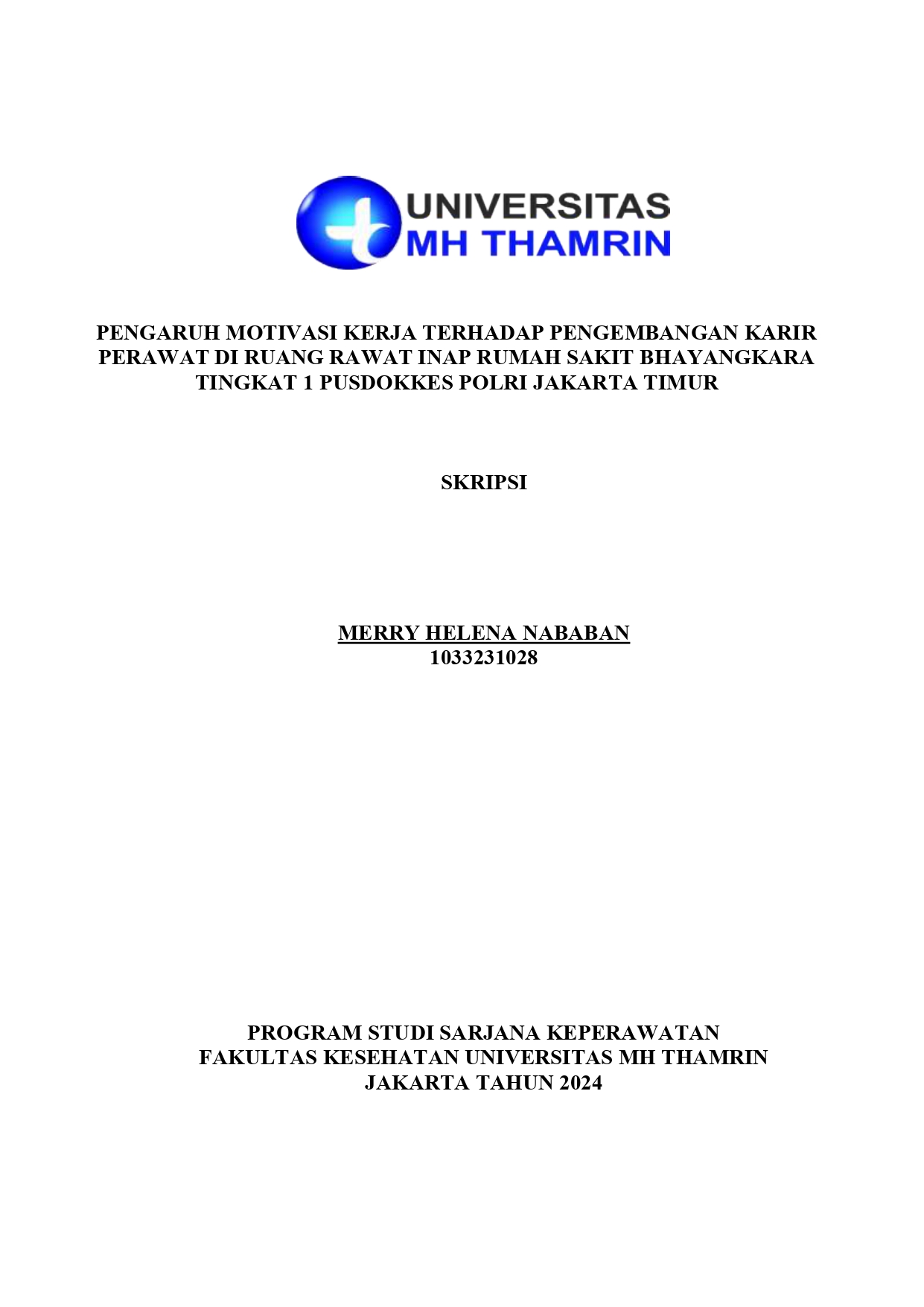 UNIVERSITAS
MH THAMRIN

PENGARUH MOTIVASI KERJA TERHADAP PENGEMBANGAN KARIR PERAWAT DI RUANG RAWAT INAP RUMAH SAKIT BHAYANGKARA TINGKAT 1 PUSDOKKES POLRI JAKARTA TIMUR

SKRIPSI

MERRY HELENA NABABAN
1033231028

PROGRAM STUDI SARJANA KEPERAWATAN
FAKULTAS KESEHATAN UNIVERSITAS MH THAMRIN
JAKARTA TAHUN 2024